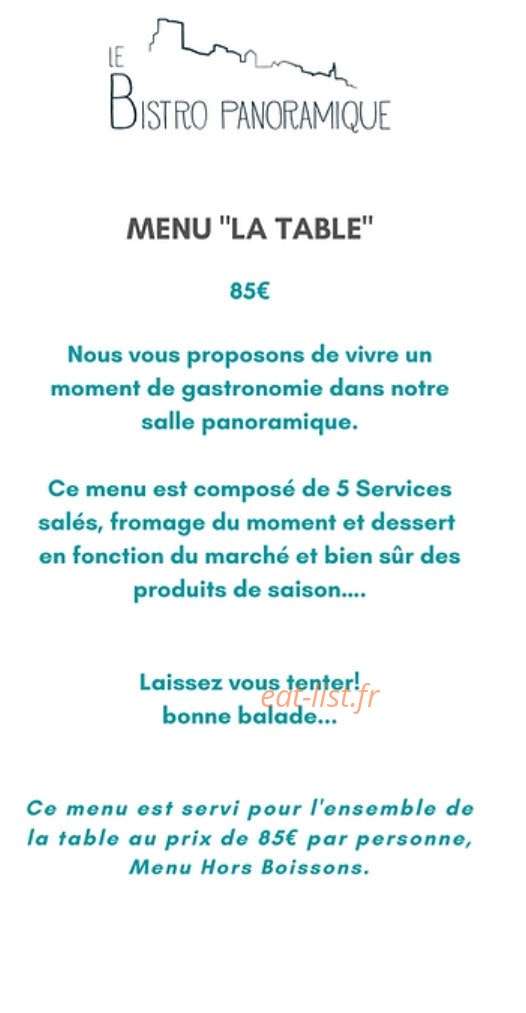 LE
BISTRO PANORAMIQUE

MENU "LA TABLE"

85€

Nous vous proposons de vivre un moment de gastronomie dans notre salle panoramique.

Ce menu est composé de 5 Services salés, fromage du moment et dessert en fonction du marché et bien sûr des produits de saison....

Laissez vous tenter!
bonne balade...

Ce menu est servi pour l'ensemble de la table au prix de 85€ par personne, Menu Hors Boissons.

eat-list.fr